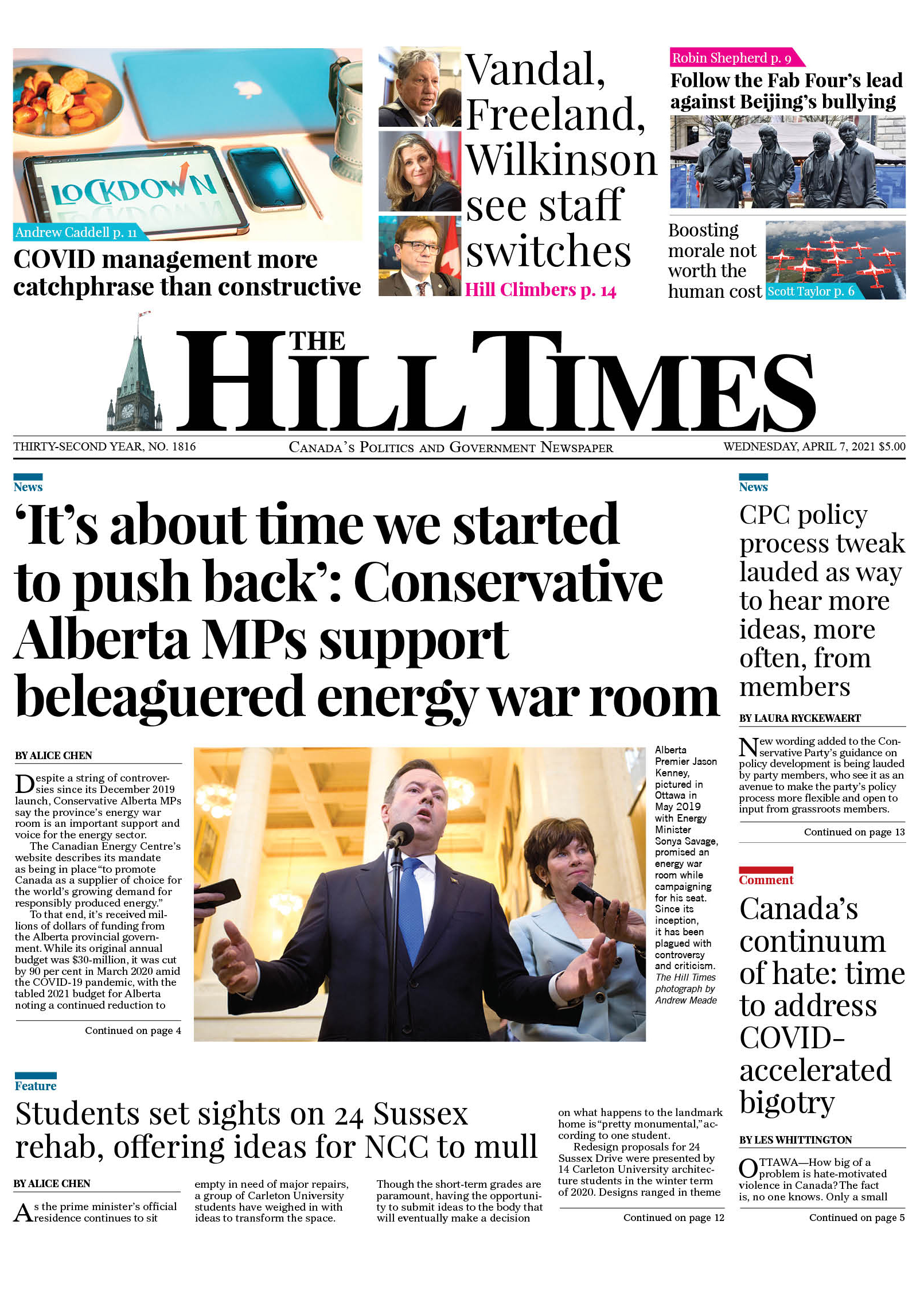 LOCKDOWN

Andrew Caddell p. 11

COVID management more catchphrase than constructive

Vandal, Freeland, Wilkinson see staff switches

Hill Climbers p. 14

Robin Shepherd p. 9

Follow the Fab Four's lead against Beijing's bullying

Boosting morale not worth the human cost

Scott Taylor p. 6

THE HILL TIMES

THIRTY-SECOND YEAR, NO. 1816

CANADA'S POLITICS AND GOVERNMENT NEWSPAPER

WEDNESDAY, APRIL 7, 2021 $5.00

News

'It's about time we started to push back': Conservative Alberta MPs support beleaguered energy war room

BY ALICE CHEN

Despite a string of controversies since its December 2019 launch, Conservative Alberta MPs say the province's energy war room is an important support and voice for the energy sector.

The Canadian Energy Centre's website describes its mandate as being in place "to promote Canada as a supplier of choice for the world's growing demand for responsibly produced energy."

To that end, it's received millions of dollars of funding from the Alberta provincial government. While its original annual budget was $30-million, it was cut by 90 per cent in March 2020 amid the COVID-19 pandemic, with the tabled 2021 budget for Alberta noting a continued reduction to

Continued on page 4

Alberta Premier Jason Kenney, pictured in Ottawa in May 2019 with Energy Minister Sonya Savage, promised an energy war room while campaigning for his seat. Since its inception, it has been plagued with controversy and criticism. The Hill Times photograph by Andrew Meade

News

CPC policy process tweak lauded as way to hear more ideas, more often, from members

BY LAURA RYCKEWAERT

New wording added to the Conservative Party's guidance on policy development is being lauded by party members, who see it as an avenue to make the party's policy process more flexible and open to input from grassroots members.

Continued on page 13

Comment

Canada's continuum of hate: time to address COVID-accelerated bigotry

BY LES WHITTINGTON

OTTAWA—How big of a problem is hate-motivated violence in Canada? The fact is, no one knows. Only a small

Continued on page 5

Feature

Students set sights on 24 Sussex rehab, offering ideas for NCC to mull

BY ALICE CHEN

As the prime minister's official residence continues to sit empty in need of major repairs, a group of Carleton University students have weighed in with ideas to transform the space.

Though the short-term grades are paramount, having the opportunity to submit ideas to the body that will eventually make a decision on what happens to the landmark home is "pretty monumental," according to one student.

Redesign proposals for 24 Sussex Drive were presented by 14 Carleton University architecture students in the winter term of 2020. Designs ranged in theme

Continued on page 12